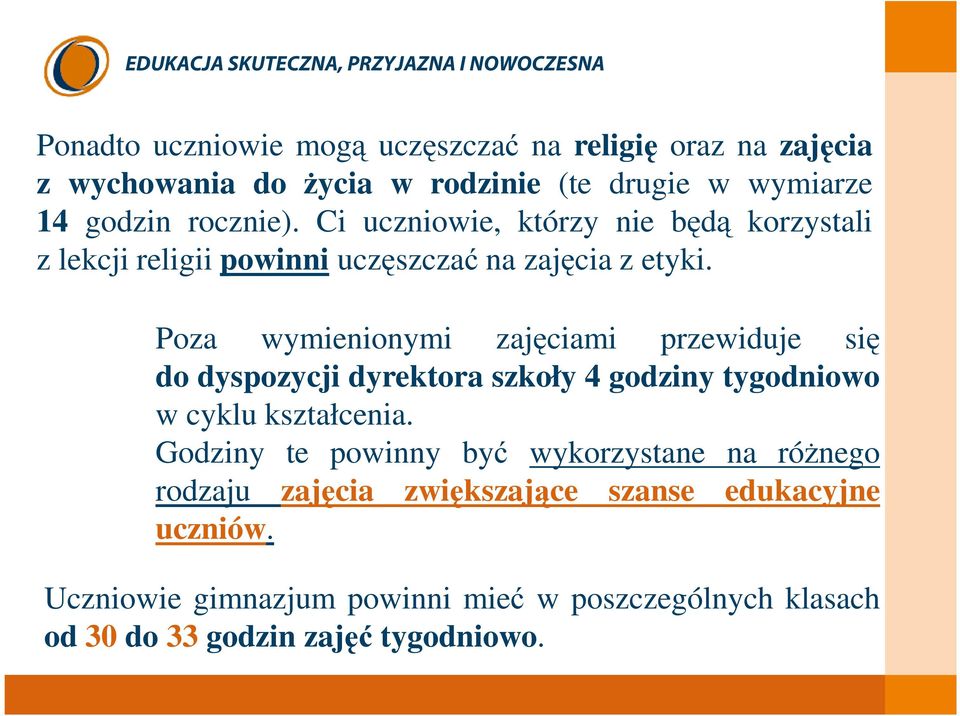 EDUKACJA SKUTECZNA, PRZYJAZNA I NOWOCZESNA

Ponadto uczniowie mogą uczęszczać na religię oraz na zajęcia z wychowania do życia w rodzinie (te drugie w wymiarze 14 godzin rocznie). Ci uczniowie, którzy nie będą korzystali z lekcji religii powinni uczęszczać na zajęcia z etyki.

Poza wymienionymi zajęciami przewiduje się do dyspozycji dyrektora szkoły 4 godziny tygodniowo w cyklu kształcenia.
Godziny te powinny być wykorzystane na różnego rodzaju zajęcia zwiększające szanse edukacyjne uczniów.

Uczniowie gimnazjum powinni mieć w poszczególnych klasach od 30 do 33 godzin zajęć tygodniowo.